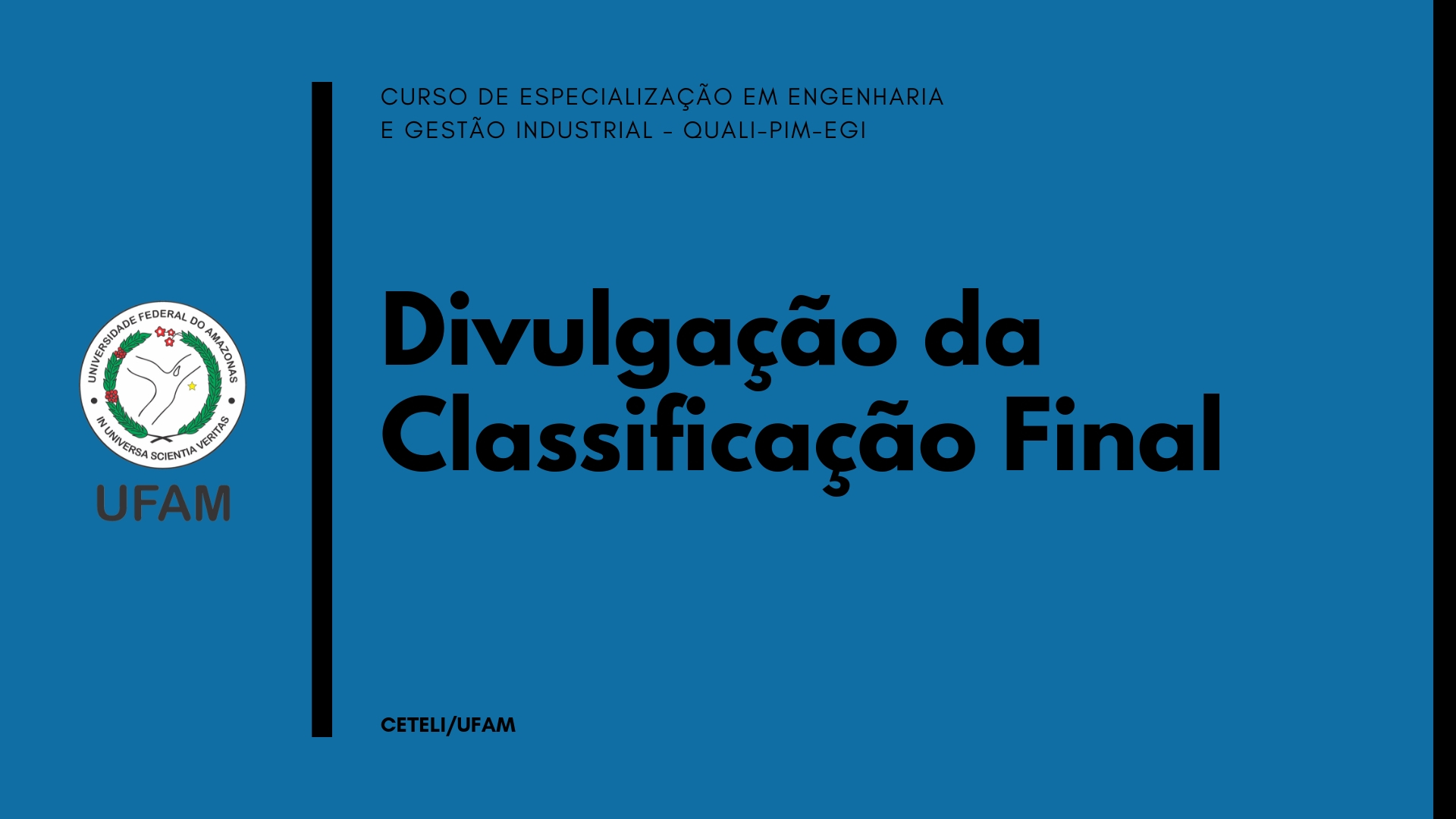 UNIVERSIDADE FEDERAL DO AMAZONAS
IN UNIVERSA SCIENTIA VERITAS
UFAM

CURSO DE ESPECIALIZAÇÃO EM ENGENHARIA E GESTÃO INDUSTRIAL - QUALI-PIM-EGI

Divulgação da Classificação Final

CETELI/UFAM